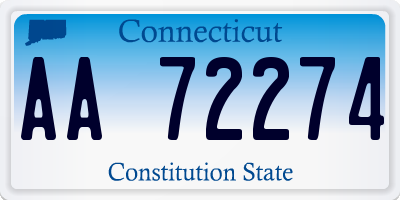 Connecticut

AA 72274

Constitution State